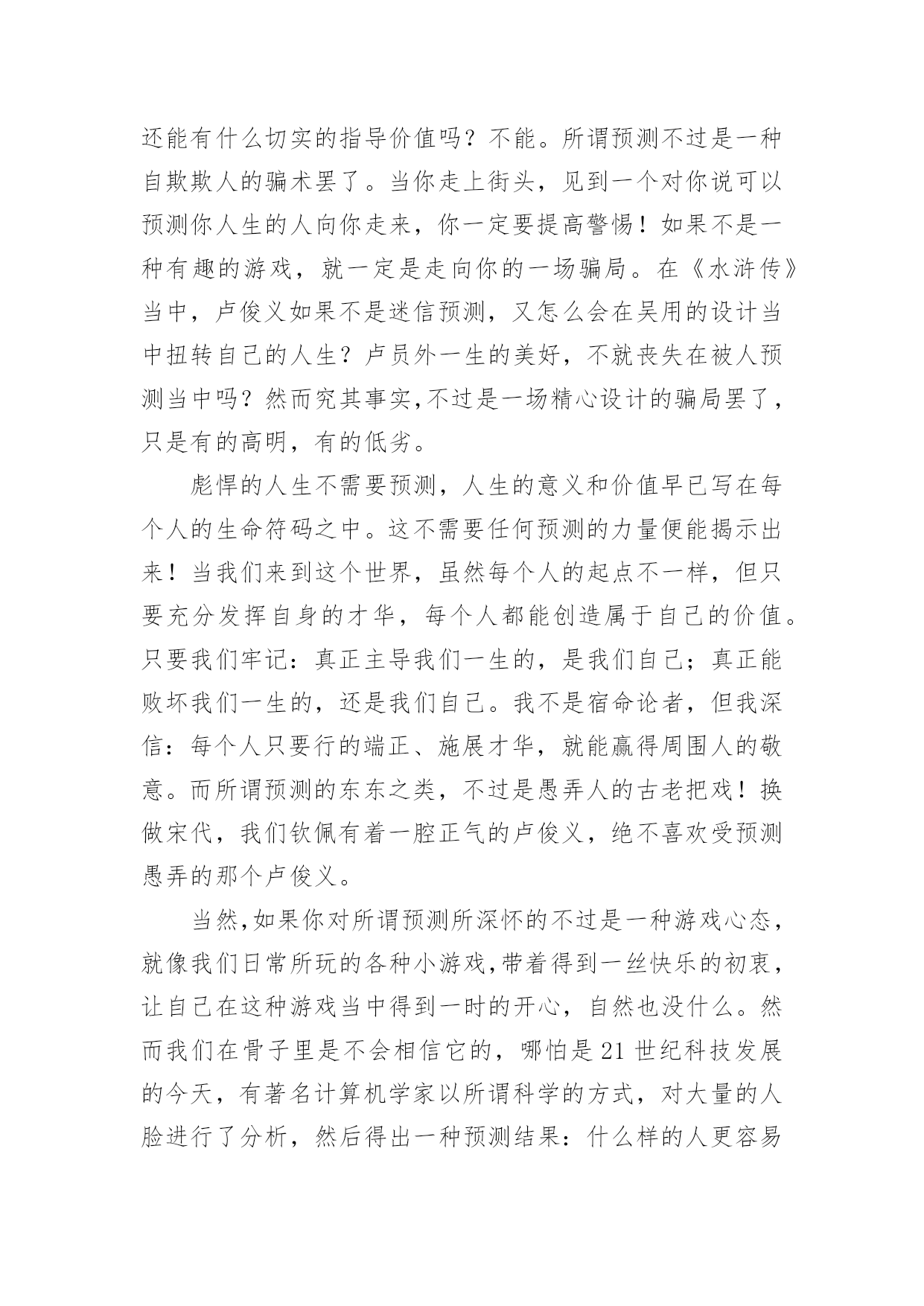 还能有什么切实的指导价值吗？不能。所谓预测不过是一种自欺欺人的骗术罢了。当你走上街头，见到一个对你说可以预测你人生的人向你走来，你一定要提高警惕！如果不是一种有趣的游戏，就一定是走向你的一场骗局。在《水浒传》当中，卢俊义如果不是迷信预测，又怎么会在吴用的设计当中扭转自己的人生？卢员外一生的美好，不就丧失在被人预测当中吗？然而究其事实,不过是一场精心设计的骗局罢了，只是有的高明，有的低劣。

彪悍的人生不需要预测，人生的意义和价值早已写在每个人的生命符码之中。这不需要任何预测的力量便能揭示出来！当我们来到这个世界，虽然每个人的起点不一样，但只要充分发挥自身的才华，每个人都能创造属于自己的价值。只要我们牢记：真正主导我们一生的，是我们自己；真正能败坏我们一生的，还是我们自己。我不是宿命论者，但我深信：每个人只要行的端正、施展才华，就能赢得周围人的敬意。而所谓预测的东东之类，不过是愚弄人的古老把戏！换做宋代，我们钦佩有着一腔正气的卢俊义，绝不喜欢受预测愚弄的那个卢俊义。

当然,如果你对所谓预测所深怀的不过是一种游戏心态，就像我们日常所玩的各种小游戏,带着得到一丝快乐的初衷，让自己在这种游戏当中得到一时的开心，自然也没什么。然而我们在骨子里是不会相信它的，哪怕是21世纪科技发展的今天，有著名计算机学家以所谓科学的方式，对大量的人脸进行了分析，然后得出一种预测结果：什么样的人更容易